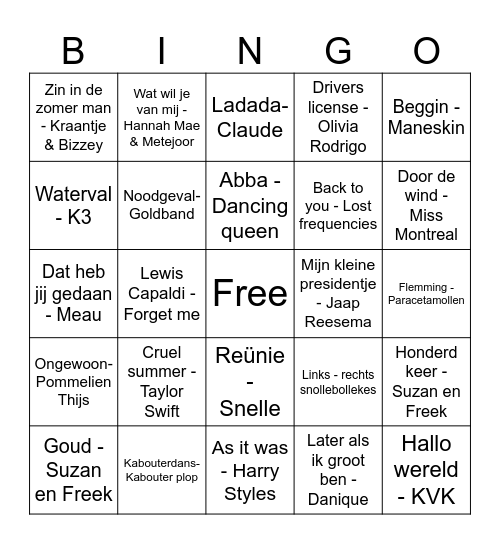 | B | I | N | G | O |
|---|---|---|---|---|
| Zin in de zomer man - Kraantje & Bizzey | Wat wil je van mij - Hannah Mae & Metejoor | Ladada-Claude | Drivers license - Olivia Rodrigo | Beggin - Maneskin |
| Waterval - K3 | Noodgeval-Goldband | Abba - Dancing queen | Back to you - Lost frequencies | Door de wind - Miss Montreal |
| Dat heb jij gedaan - Meau | Lewis Capaldi - Forget me | Free | Mijn kleine presidentje - Jaap Reesema | Flemming - Paracetamollen |
| Ongewoon-Pommelien Thijs | Cruel summer - Taylor Swift | Reünie - Snelle | Links - rechts snollebollekes | Honderd keer - Suzan en Freek |
| Goud - Suzan en Freek | Kabouterdans-Kabouter plop | As it was - Harry Styles | Later als ik groot ben - Danique | Hallo wereld - KVK |